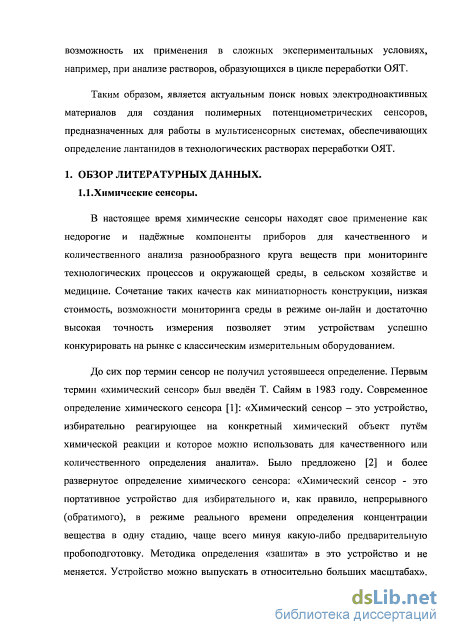 возможность их применения в сложных экспериментальных условиях, например, при анализе растворов, образующихся в цикле переработки ОЯТ.

Таким образом, является актуальным поиск новых электродноактивных материалов для создания полимерных потенциометрических сенсоров, предназначенных для работы в мультисенсорных системах, обеспечивающих определение лантанидов в технологических растворах переработки ОЯТ.

1. ОБЗОР ЛИТЕРАТУРНЫХ ДАННЫХ.

1.1.Химические сенсоры.

В настоящее время химические сенсоры находят свое применение как недорогие и надёжные компоненты приборов для качественного и количественного анализа разнообразного круга веществ при мониторинге технологических процессов и окружающей среды, в сельском хозяйстве и медицине. Сочетание таких качеств как миниатюрность конструкции, низкая стоимость, возможности мониторинга среды в режиме он-лайн и достаточно высокая точность измерения позволяет этим устройствам успешно конкурировать на рынке с классическим измерительным оборудованием.

До сих пор термин сенсор не получил устоявшееся определение. Первым термин «химический сенсор» был введён Т. Сайям в 1983 году. Современное определение химического сенсора [1]: «Химический сенсор – это устройство, избирательно реагирующее на конкретный химический объект путём химической реакции и которое можно использовать для качественного или количественного определения аналита». Было предложено [2] и более развернутое определение химического сенсора: «Химический сенсор - это портативное устройство для избирательного и, как правило, непрерывного (обратимого), в режиме реального времени определения концентрации вещества в одну стадию, чаще всего минуя какую-либо предварительную пробоподготовку. Методика определения «зашита» в это устройство и не меняется. Устройство можно выпускать в относительно больших масштабах».

dsLib.net
библиотека диссертаций